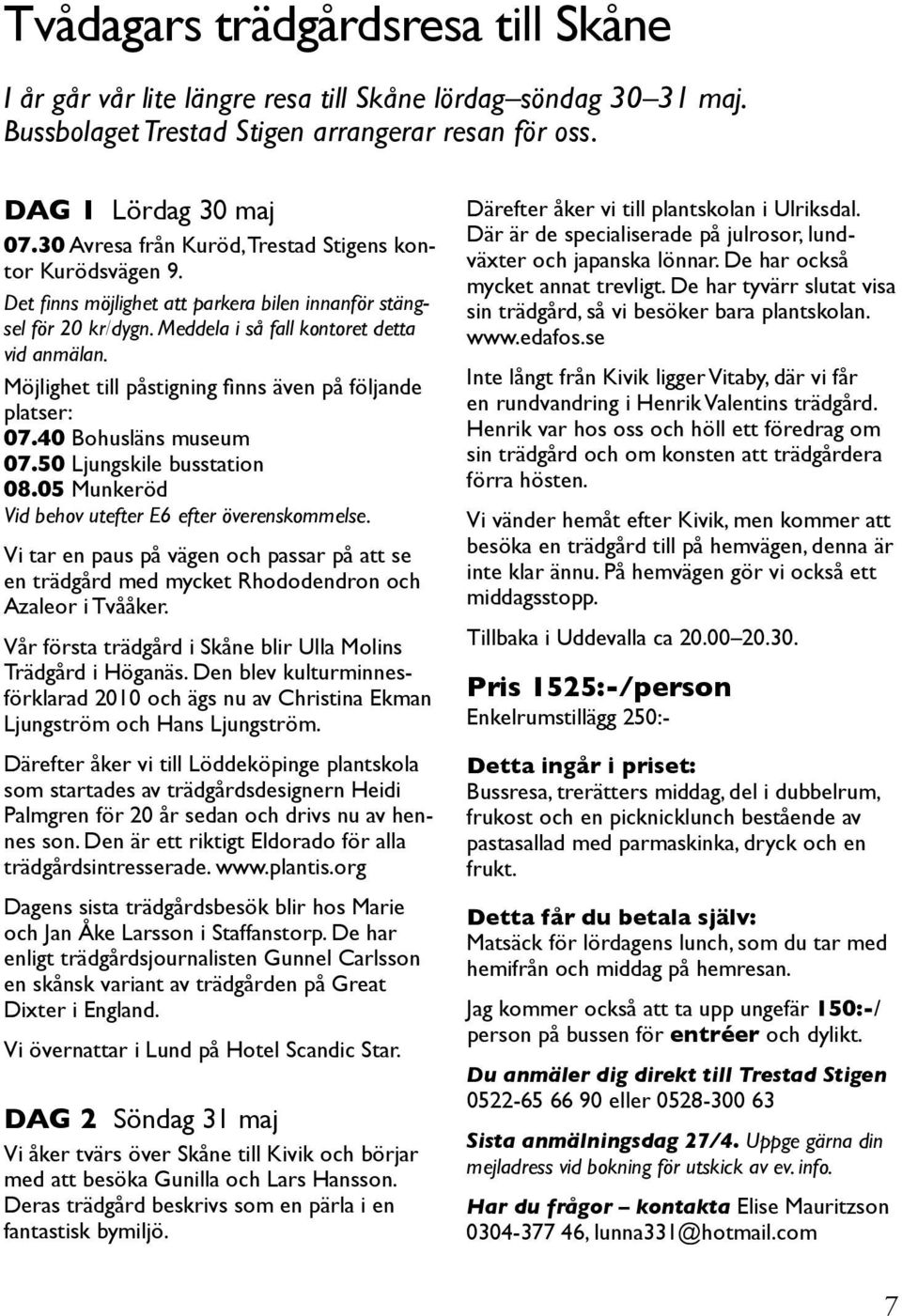 Tvådagars trädgårdsresa till Skåne

I år går vår lite längre resa till Skåne lördag–söndag 30–31 maj. Bussbolaget Trestad Stigen arrangerar resan för oss.

DAG 1 Lördag 30 maj

07.30 Avresa från Kuröd, Trestad Stigens kontor Kurödsvägen 9.

Det finns möjlighet att parkera bilen innanför stängsel för 20 kr/dygn. Meddela i så fall kontoret detta vid anmälan.

Möjlighet till påstigning finns även på följande platser:

07.40 Bohusläns museum
07.50 Ljungskile busstation
08.05 Munkeröd
Vid behov utefter E6 efter överenskommelse.

Vi tar en paus på vägen och passar på att se en trädgård med mycket Rhododendron och Azaleor i Tvååker.

Vår första trädgård i Skåne blir Ulla Molins Trädgård i Höganäs. Den blev kulturminnesförklarad 2010 och ägs nu av Christina Ekman Ljungström och Hans Ljungström.

Därefter åker vi till Löddeköpinge plantskola som startades av trädgårdsdesignern Heidi Palmgren för 20 år sedan och drivs nu av hennes son. Den är ett riktigt Eldorado för alla trädgårdsintresserade. www.plantis.org

Dagens sista trädgårdsbesök blir hos Marie och Jan Åke Larsson i Staffanstorp. De har enligt trädgårdsjournalisten Gunnel Carlsson en skånsk variant av trädgården på Great Dixter i England.

Vi övernattar i Lund på Hotel Scandic Star.

DAG 2 Söndag 31 maj

Vi åker tvärs över Skåne till Kivik och börjar med att besöka Gunilla och Lars Hansson. Deras trädgård beskrivs som en pärla i en fantastisk bymiljö.

Därefter åker vi till plantskolan i Ulriksdal. Där är de specialiserade på julrosor, lundväxter och japanska lönnar. De har också mycket annat trevligt. De har tyvärr slutat visa sin trädgård, så vi besöker bara plantskolan. www.edafos.se

Inte långt från Kivik ligger Vitaby, där vi får en rundvandring i Henrik Valentins trädgård. Henrik var hos oss och höll ett föredrag om sin trädgård och om konsten att trädgårdera förra hösten.

Vi vänder hemåt efter Kivik, men kommer att besöka en trädgård till på hemvägen, denna är inte klar ännu. På hemvägen gör vi också ett middagsstopp.

Tillbaka i Uddevalla ca 20.00–20.30.

Pris 1525:-/person
Enkelrumstillägg 250:-

Detta ingår i priset:
Bussresa, trerätters middag, del i dubbelrum, frukost och en picknicklunch bestående av pastasallad med parmaskinka, dryck och en frukt.

Detta får du betala själv:
Matsäck för lördagens lunch, som du tar med hemifrån och middag på hemresan.

Jag kommer också att ta upp ungefär 150:-/ person på bussen för entréer och dylikt.

Du anmäler dig direkt till Trestad Stigen
0522-65 66 90 eller 0528-300 63

Sista anmälningsdag 27/4. Uppge gärna din mejladress vid bokning för utskick av ev. info.

Har du frågor – kontakta Elise Mauritzson 0304-377 46, lunna331@hotmail.com

7